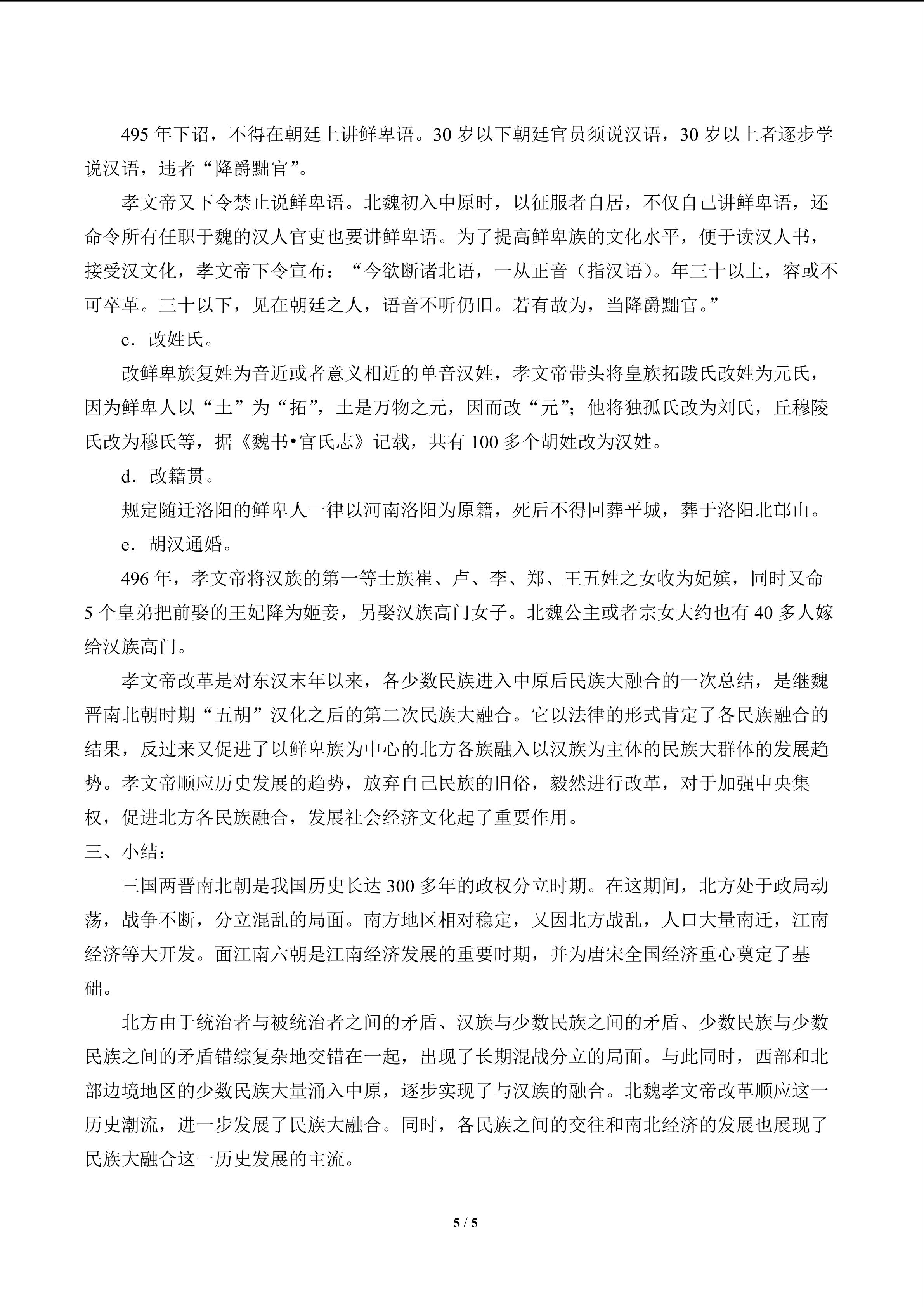 495年下诏，不得在朝廷上讲鲜卑语。30岁以下朝廷官员须说汉语，30岁以上者逐步学说汉语，违者“降爵黜官”。

孝文帝又下令禁止说鲜卑语。北魏初入中原时，以征服者自居，不仅自己讲鲜卑语，还命令所有任职于魏的汉人官吏也要讲鲜卑语。为了提高鲜卑族的文化水平，便于读汉人书，接受汉文化，孝文帝下令宣布：“今欲断诸北语，一从正音（指汉语）。年三十以上，容或不可卒革。三十以下，见在朝廷之人，语音不听仍旧。若有故为，当降爵黜官。”

c．改姓氏。

改鲜卑族复姓为音近或者意义相近的单音汉姓，孝文帝带头将皇族拓跋氏改姓为元氏，因为鲜卑人以“土”为“拓”，土是万物之元，因而改“元”；他将独孤氏改为刘氏，丘穆陵氏改为穆氏等，据《魏书•官氏志》记载，共有100多个胡姓改为汉姓。

d．改籍贯。

规定随迁洛阳的鲜卑人一律以河南洛阳为原籍，死后不得回葬平城，葬于洛阳北邙山。

e．胡汉通婚。

496年，孝文帝将汉族的第一等士族崔、卢、李、郑、王五姓之女收为妃嫔，同时又命5个皇弟把前娶的王妃降为姬妾，另娶汉族高门女子。北魏公主或者宗女大约也有40多人嫁给汉族高门。

孝文帝改革是对东汉末年以来，各少数民族进入中原后民族大融合的一次总结，是继魏晋南北朝时期“五胡”汉化之后的第二次民族大融合。它以法律的形式肯定了各民族融合的结果，反过来又促进了以鲜卑族为中心的北方各族融入以汉族为主体的民族大群体的发展趋势。孝文帝顺应历史发展的趋势，放弃自己民族的旧俗，毅然进行改革，对于加强中央集权，促进北方各民族融合，发展社会经济文化起了重要作用。

三、小结：

三国两晋南北朝是我国历史长达300多年的政权分立时期。在这期间，北方处于政局动荡，战争不断，分立混乱的局面。南方地区相对稳定，又因北方战乱，人口大量南迁，江南经济等大开发。面江南六朝是江南经济发展的重要时期，并为唐宋全国经济重心奠定了基础。

北方由于统治者与被统治者之间的矛盾、汉族与少数民族之间的矛盾、少数民族与少数民族之间的矛盾错综复杂地交错在一起，出现了长期混战分立的局面。与此同时，西部和北部边境地区的少数民族大量涌入中原，逐步实现了与汉族的融合。北魏孝文帝改革顺应这一历史潮流，进一步发展了民族大融合。同时，各民族之间的交往和南北经济的发展也展现了民族大融合这一历史发展的主流。

5 / 5